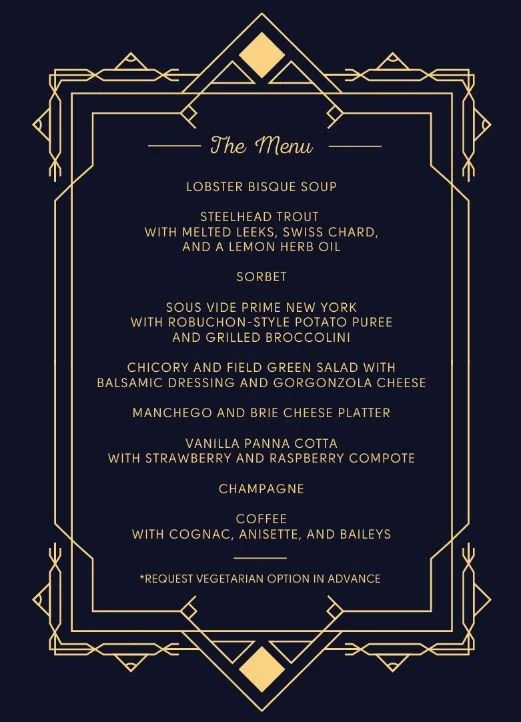 The Menu

LOBSTER BISQUE SOUP

STEELHEAD TROUT
WITH MELTED LEEKS, SWISS CHARD,
AND A LEMON HERB OIL

SORBET

SOUS VIDE PRIME NEW YORK
WITH ROBUCHON-STYLE POTATO PUREE
AND GRILLED BROCCOLINI

CHICORY AND FIELD GREEN SALAD WITH
BALSAMIC DRESSING AND GORGONZOLA CHEESE

MANCHEGO AND BRIE CHEESE PLATTER

VANILLA PANNA COTTA
WITH STRAWBERRY AND RASPBERRY COMPOTE

CHAMPAGNE

COFFEE
WITH COGNAC, ANISETTE, AND BAILEYS

*REQUEST VEGETARIAN OPTION IN ADVANCE